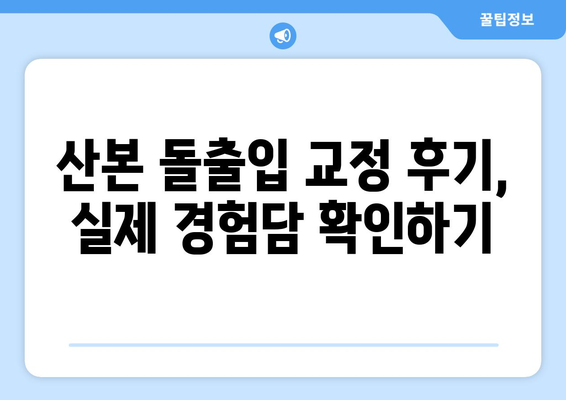 꿀팁정보

산본 돌출입 교정 후기, 실제 경험담 확인하기